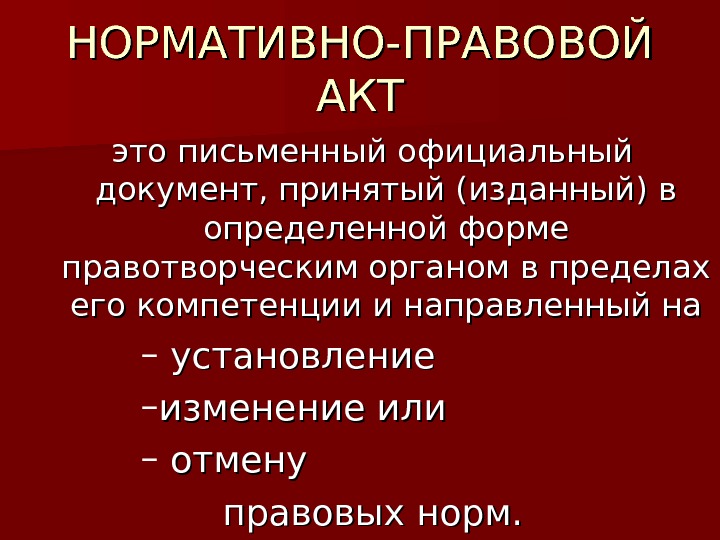 НОРМАТИВНО-ПРАВОВОЙ АКТ

это письменный официальный документ, принятый (изданный) в определенной форме правотворческим органом в пределах его компетенции и направленный на

- установление
- изменение или
- отмену

правовых норм.